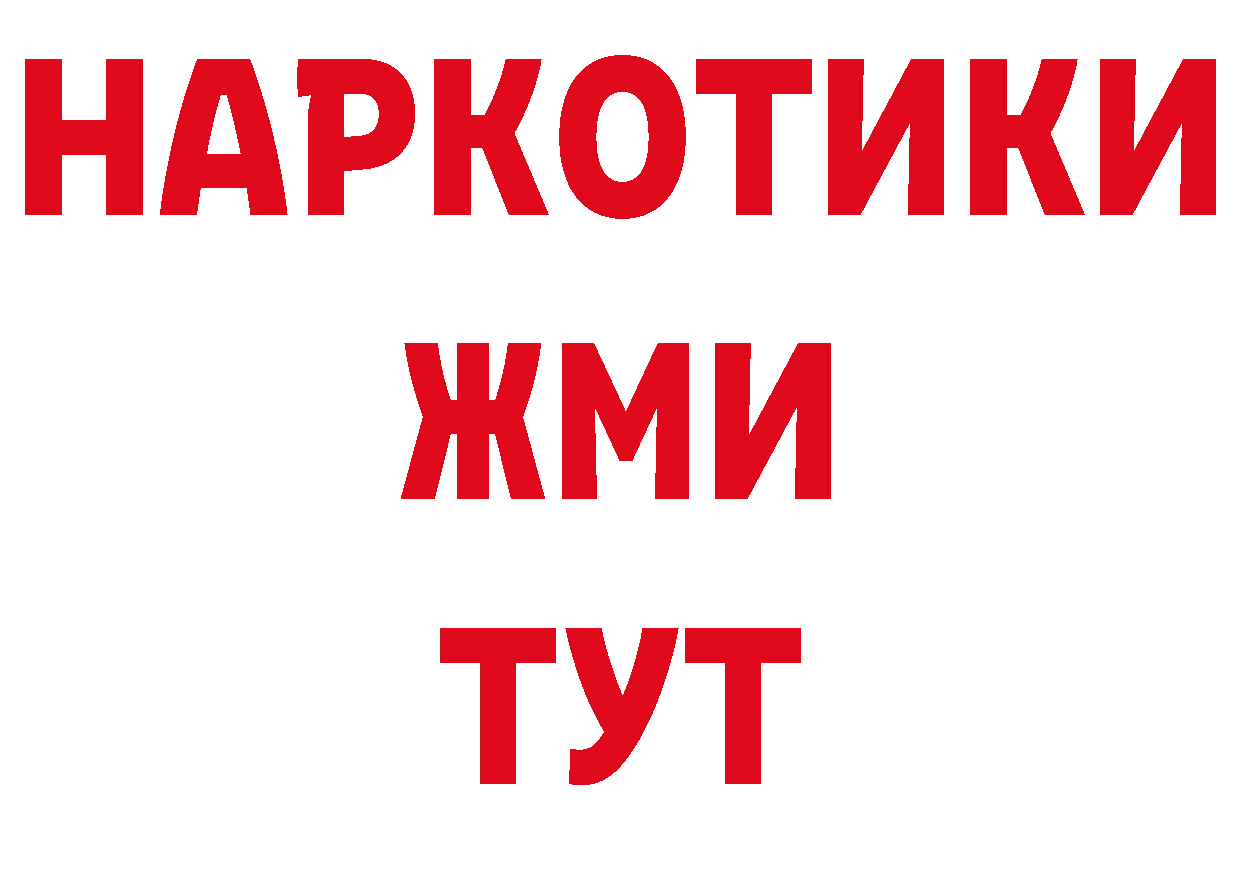 НАРКОТИКИ
ЖМИ
ТУТ